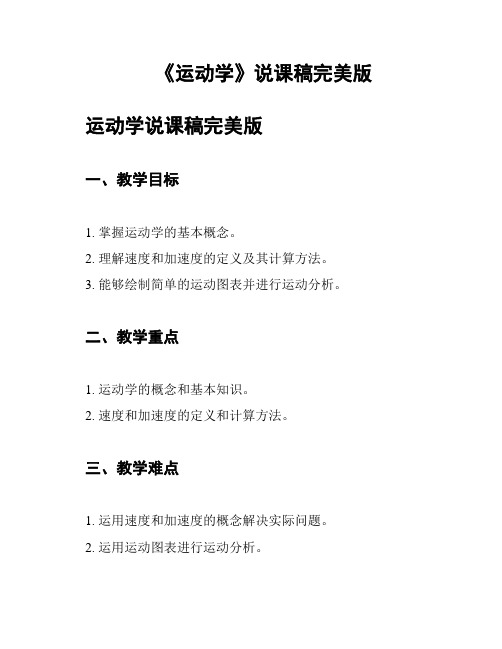 《运动学》说课稿完美版

运动学说课稿完美版

一、教学目标

1. 掌握运动学的基本概念。

2. 理解速度和加速度的定义及其计算方法。

3. 能够绘制简单的运动图表并进行运动分析。

二、教学重点

1. 运动学的概念和基本知识。

2. 速度和加速度的定义和计算方法。

三、教学难点

1. 运用速度和加速度的概念解决实际问题。

2. 运用运动图表进行运动分析。